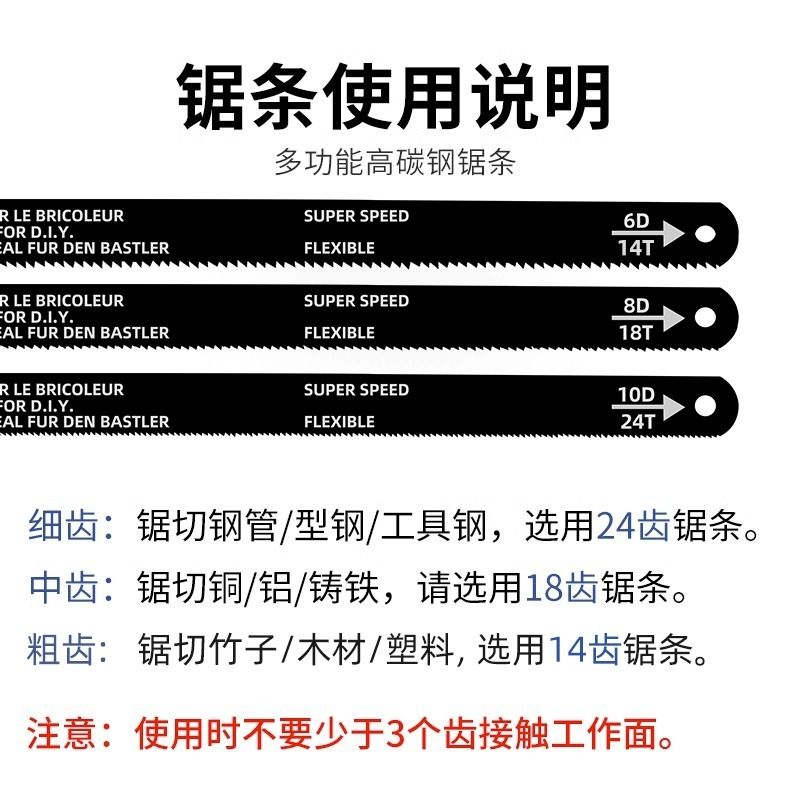 锯条使用说明

多功能高碳钢锯条

R LE BRICOLEUR
FOR D.I.Y.
EAL FUR DEN BASTLER

SUPER SPEED
FLEXIBLE

6D
14T

R LE BRICOLEUR
FOR D.I.Y.
EAL FUR DEN BASTLER

SUPER SPEED
FLEXIBLE

8D
18T

R LE BRICOLEUR
FOR D.I.Y.
EAL FUR DEN BASTLER

SUPER SPEED
FLEXIBLE

10D
24T

细齿：锯切钢管/型钢/工具钢，选用24齿锯条。

中齿：锯切铜/铝/铸铁，请选用18齿锯条。

粗齿：锯切竹子/木材/塑料，选用14齿锯条。

注意：使用时不要少于3个齿接触工作面。